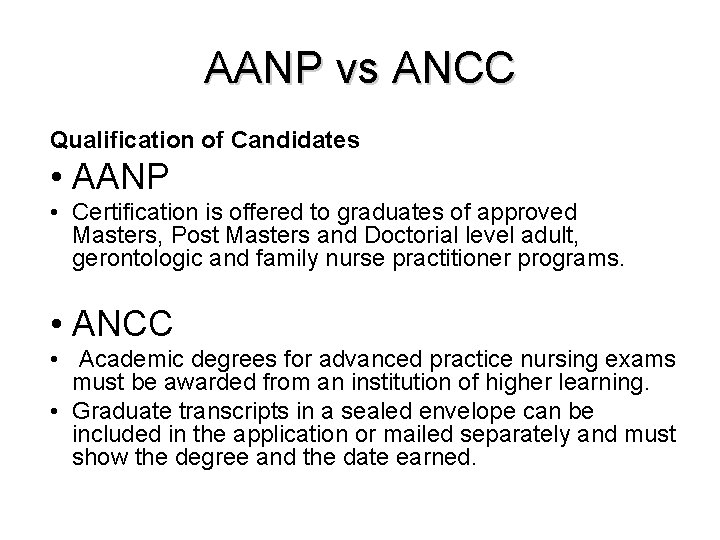 AANP vs ANCC

Qualification of Candidates

• AANP

• Certification is offered to graduates of approved Masters, Post Masters and Doctorial level adult, gerontologic and family nurse practitioner programs.

• ANCC

• Academic degrees for advanced practice nursing exams must be awarded from an institution of higher learning.

• Graduate transcripts in a sealed envelope can be included in the application or mailed separately and must show the degree and the date earned.